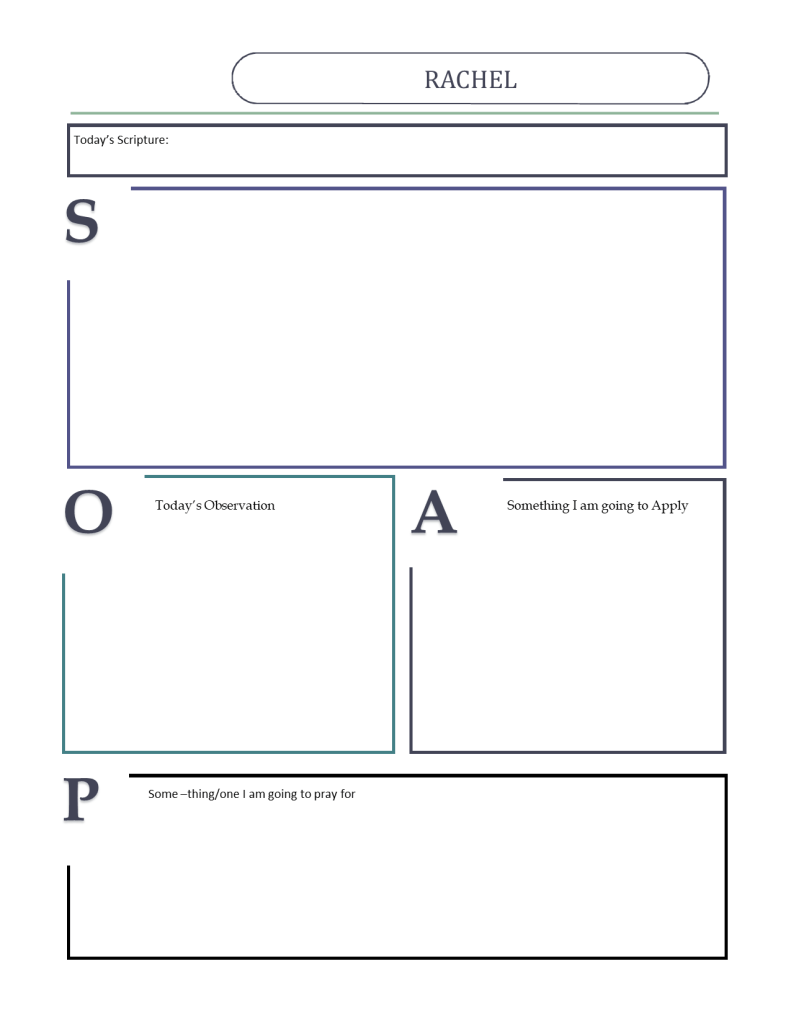 RACHEL

Today's Scripture:

S

O

Today's Observation

A

Something I am going to Apply

P

Some –thing/one I am going to pray for